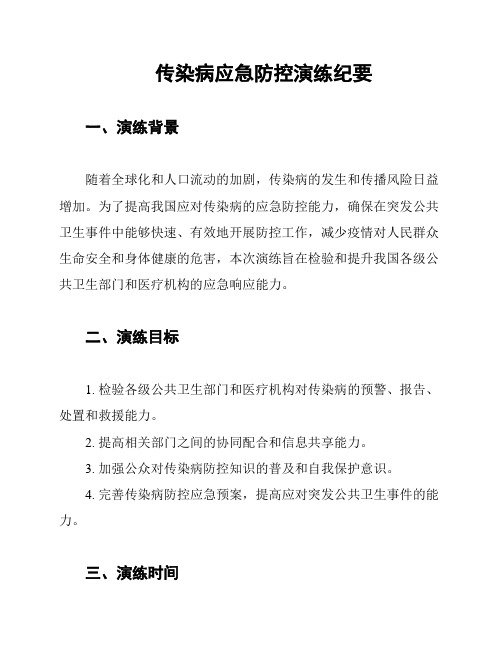 传染病应急防控演练纪要

一、演练背景

随着全球化和人口流动的加剧，传染病的发生和传播风险日益增加。为了提高我国应对传染病的应急防控能力，确保在突发公共卫生事件中能够快速、有效地开展防控工作，减少疫情对人民群众生命安全和身体健康的危害，本次演练旨在检验和提升我国各级公共卫生部门和医疗机构的应急响应能力。

二、演练目标

1. 检验各级公共卫生部门和医疗机构对传染病的预警、报告、处置和救援能力。

2. 提高相关部门之间的协同配合和信息共享能力。

3. 加强公众对传染病防控知识的普及和自我保护意识。

4. 完善传染病防控应急预案，提高应对突发公共卫生事件的能力。

三、演练时间